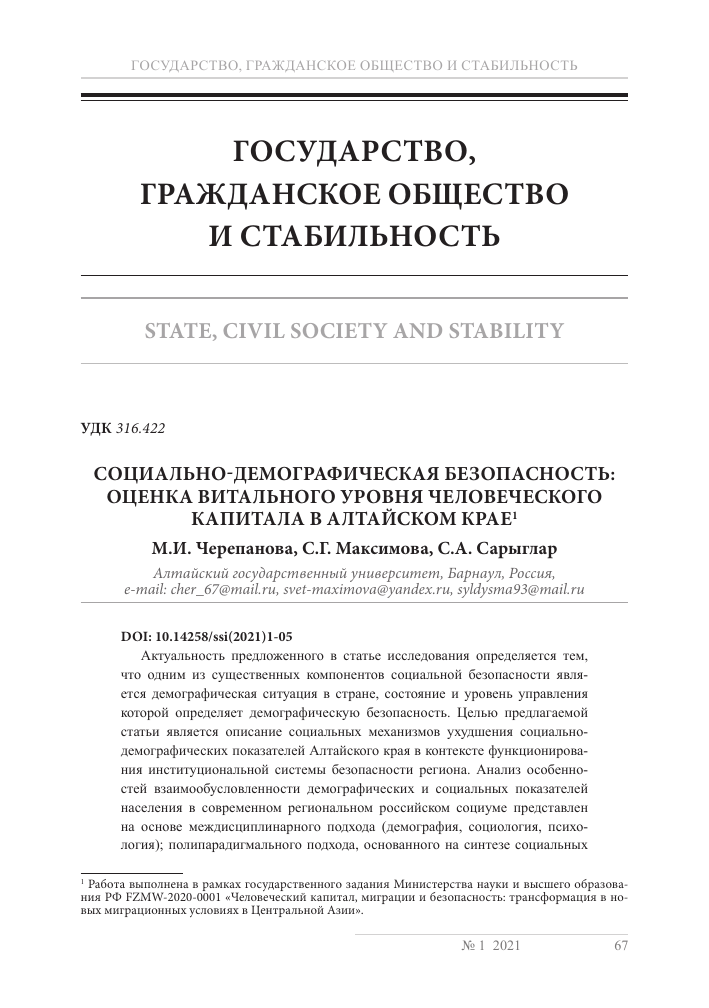 ГОСУДАРСТВО, ГРАЖДАНСКОЕ ОБЩЕСТВО И СТАБИЛЬНОСТЬ

ГОСУДАРСТВО, ГРАЖДАНСКОЕ ОБЩЕСТВО И СТАБИЛЬНОСТЬ

STATE, CIVIL SOCIETY AND STABILITY

УДК 316.422

СОЦИАЛЬНО-ДЕМОГРАФИЧЕСКАЯ БЕЗОПАСНОСТЬ: ОЦЕНКА ВИТАЛЬНОГО УРОВНЯ ЧЕЛОВЕЧЕСКОГО КАПИТАЛА В АЛТАЙСКОМ КРАЕ$^1$

М.И. Черепанова, С.Г. Максимова, С.А. Сарыглар

Алтайский государственный университет, Барнаул, Россия,
e-mail: cher_67@mail.ru, svet-maximova@yandex.ru, syldysma93@mail.ru

DOI: 10.14258/ssi(2021)1-05

Актуальность предложенного в статье исследования определяется тем, что одним из существенных компонентов социальной безопасности является демографическая ситуация в стране, состояние и уровень управления которой определяет демографическую безопасность. Целью предлагаемой статьи является описание социальных механизмов ухудшения социально-демографических показателей Алтайского края в контексте функционирования институциональной системы безопасности региона. Анализ особенностей взаимообусловленности демографических и социальных показателей населения в современном региональном российском социуме представлен на основе междисциплинарного подхода (демография, социология, психология); полипарадигмального подхода, основанного на синтезе социальных

$^1$ Работа выполнена в рамках государственного задания Министерства науки и высшего образования РФ FZMW-2020-0001 «Человеческий капитал, миграции и безопасность: трансформация в новых миграционных условиях в Центральной Азии».

№ 1 2021 67